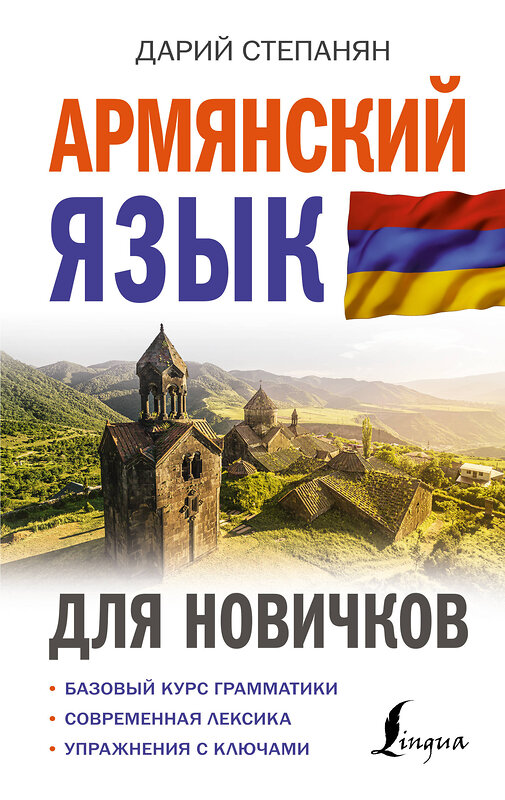 ДАРИЙ СТЕПАНЯН

АРМЯНСКИЙ ЯЗЫК

ДЛЯ НОВИЧКОВ

• БАЗОВЫЙ КУРС ГРАММАТИКИ
• СОВРЕМЕННАЯ ЛЕКСИКА
• УПРАЖНЕНИЯ С КЛЮЧАМИ

Lingua